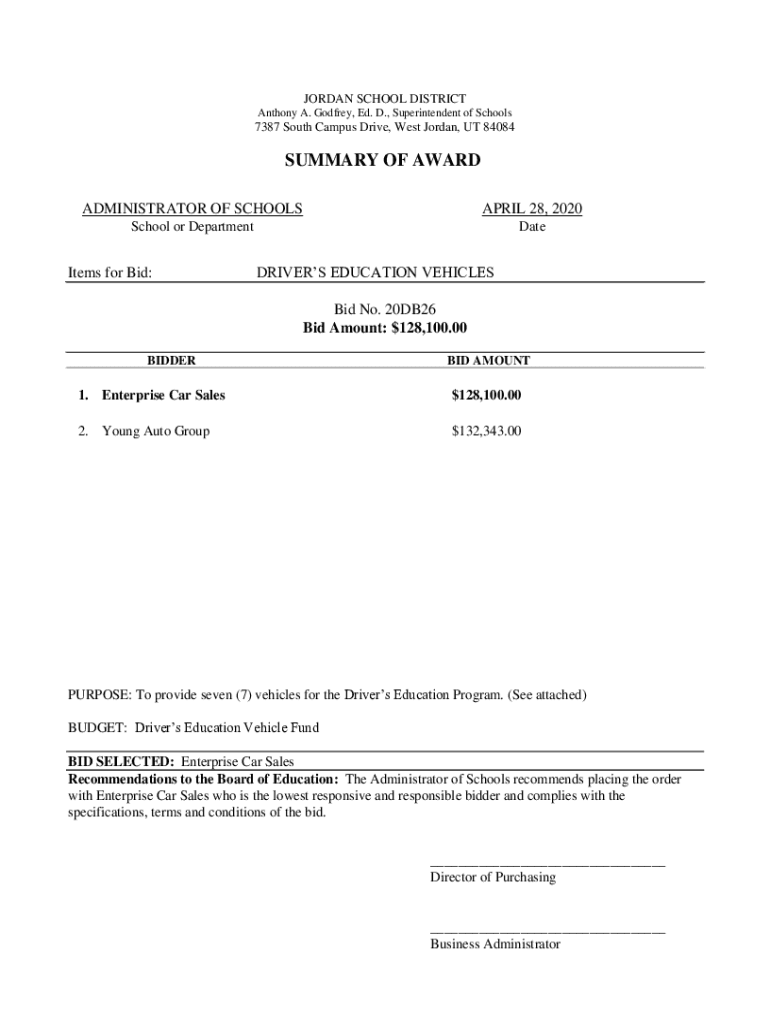 JORDAN SCHOOL DISTRICT
Anthony A. Godfrey, Ed. D., Superintendent of Schools
7387 South Campus Drive, West Jordan, UT 84084

SUMMARY OF AWARD

ADMINISTRATOR OF SCHOOLS
School or Department

APRIL 28, 2020
Date

Items for Bid: DRIVER'S EDUCATION VEHICLES

Bid No. 20DB26
Bid Amount: $128,100.00

| BIDDER | BID AMOUNT |
|---|---|
| 1. Enterprise Car Sales | $128,100.00 |
| 2. Young Auto Group | $132,343.00 |

PURPOSE: To provide seven (7) vehicles for the Driver's Education Program. (See attached)

BUDGET: Driver's Education Vehicle Fund

BID SELECTED: Enterprise Car Sales
Recommendations to the Board of Education: The Administrator of Schools recommends placing the order with Enterprise Car Sales who is the lowest responsive and responsible bidder and complies with the specifications, terms and conditions of the bid.

Director of Purchasing

Business Administrator